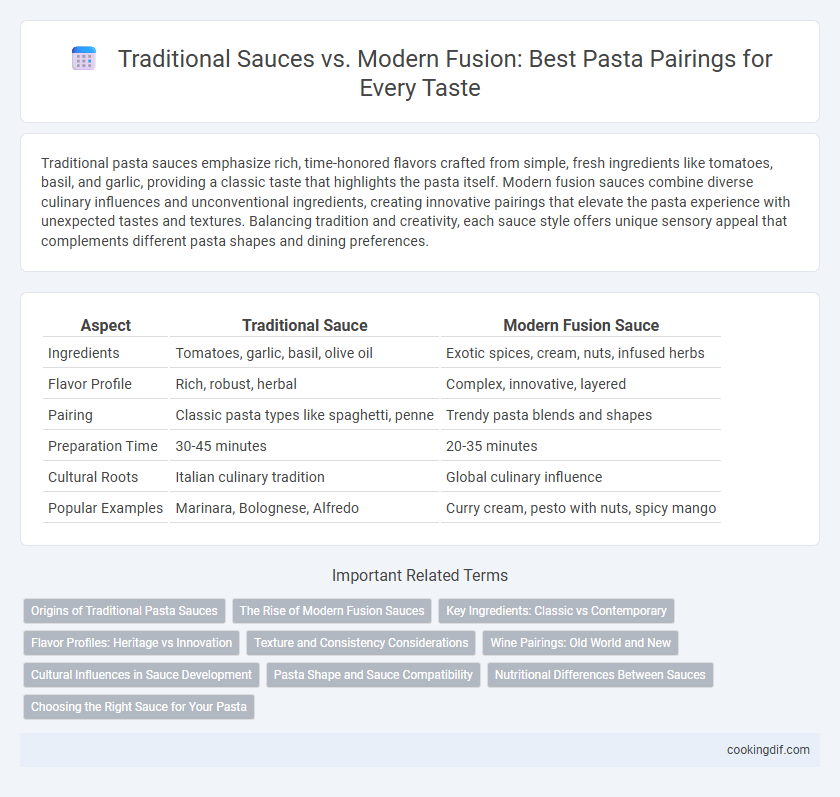 Traditional Sauces vs. Modern Fusion: Best Pasta Pairings for Every Taste

Traditional pasta sauces emphasize rich, time-honored flavors crafted from simple, fresh ingredients like tomatoes, basil, and garlic, providing a classic taste that highlights the pasta itself. Modern fusion sauces combine diverse culinary influences and unconventional ingredients, creating innovative pairings that elevate the pasta experience with unexpected tastes and textures. Balancing tradition and creativity, each sauce style offers unique sensory appeal that complements different pasta shapes and dining preferences.

| Aspect | Traditional Sauce | Modern Fusion Sauce |
|---|---|---|
| Ingredients | Tomatoes, garlic, basil, olive oil | Exotic spices, cream, nuts, infused herbs |
| Flavor Profile | Rich, robust, herbal | Complex, innovative, layered |
| Pairing | Classic pasta types like spaghetti, penne | Trendy pasta blends and shapes |
| Preparation Time | 30-45 minutes | 20-35 minutes |
| Cultural Roots | Italian culinary tradition | Global culinary influence |
| Popular Examples | Marinara, Bolognese, Alfredo | Curry cream, pesto with nuts, spicy mango |

Important Related Terms

Origins of Traditional Pasta Sauces
The Rise of Modern Fusion Sauces
Key Ingredients: Classic vs Contemporary
Flavor Profiles: Heritage vs Innovation
Texture and Consistency Considerations
Wine Pairings: Old World and New
Cultural Influences in Sauce Development
Pasta Shape and Sauce Compatibility
Nutritional Differences Between Sauces
Choosing the Right Sauce for Your Pasta

cookingdif.com